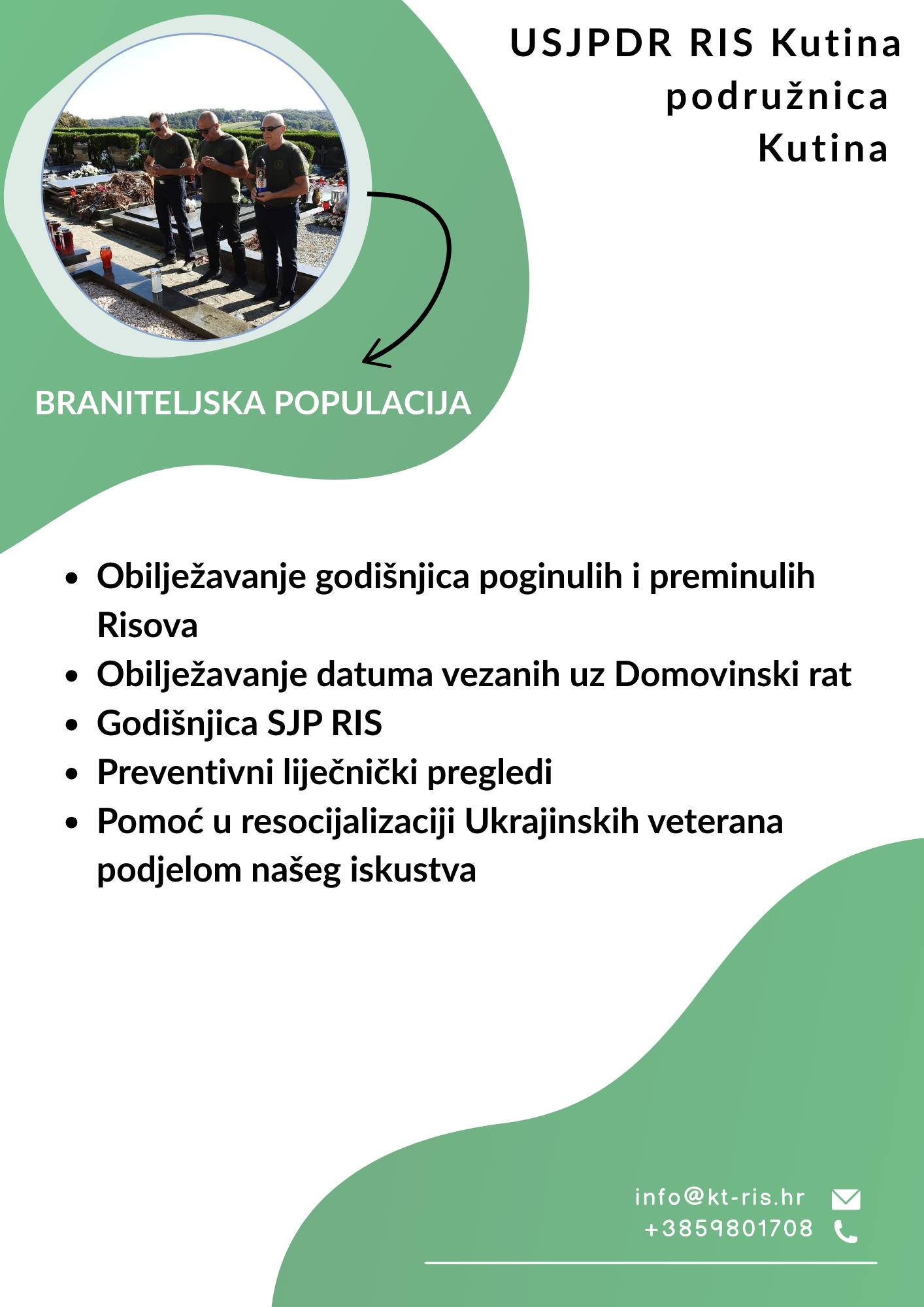 USJPDR RIS Kutina podružnica Kutina

BRANITELJSKA POPULACIJA

- Obilježavanje godišnjica poginulih i preminulih Risova
- Obilježavanje datuma vezanih uz Domovinski rat
- Godišnjica SJP RIS
- Preventivni liječnički pregledi
- Pomoć u resocijalizaciji Ukrajinskih veterana podjelom našeg iskustva

info@kt-ris.hr
+3859801708